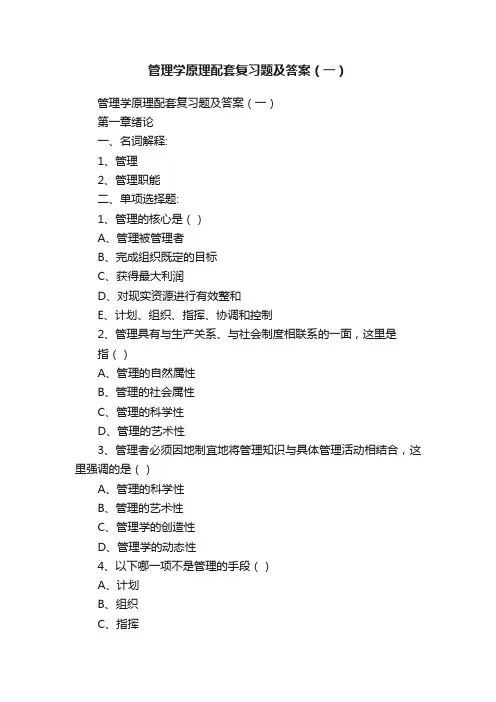 管理学原理配套复习题及答案（一）

管理学原理配套复习题及答案（一）

第一章绪论

一、名词解释:

1、管理

2、管理职能

二、单项选择题:

1、管理的核心是（ ）

A、管理被管理者

B、完成组织既定的目标

C、获得最大利润

D、对现实资源进行有效整和

E、计划、组织、指挥、协调和控制

2、管理具有与生产关系、与社会制度相联系的一面，这里是指（ ）

A、管理的自然属性

B、管理的社会属性

C、管理的科学性

D、管理的艺术性

3、管理者必须因地制宜地将管理知识与具体管理活动相结合，这里强调的是（ ）

A、管理的科学性

B、管理的艺术性

C、管理学的创造性

D、管理学的动态性

4、以下哪一项不是管理的手段（ ）

A、计划

B、组织

C、指挥